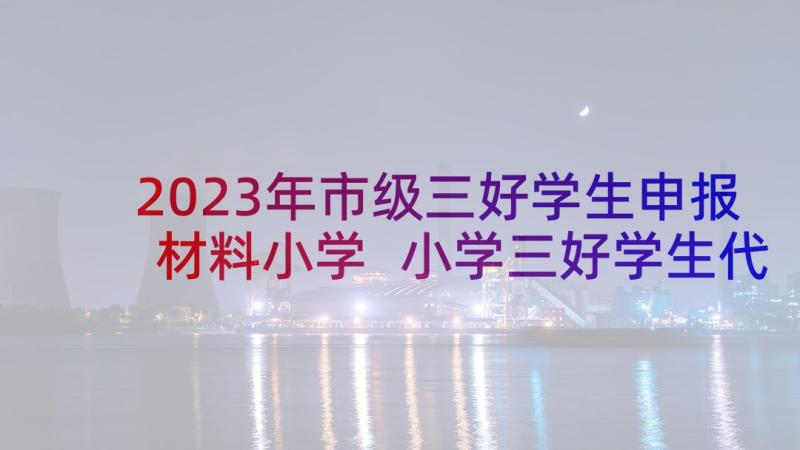 2023年市级三好学生申报材料小学 小学三好学生代